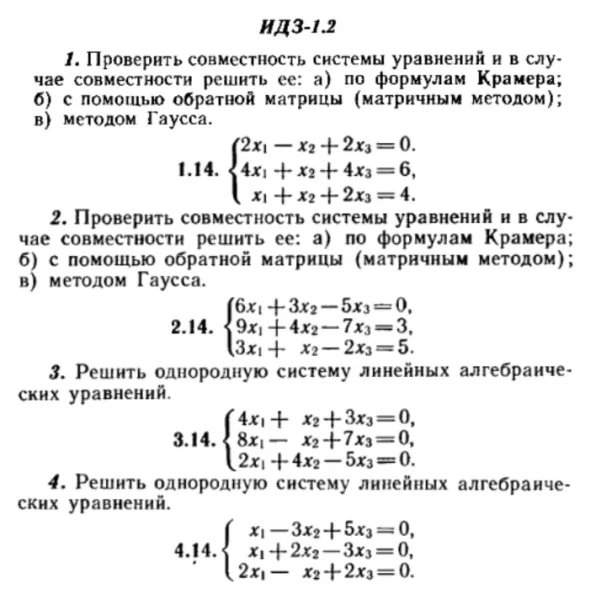 ИДЗ-1.2

1. Проверить совместность системы уравнений и в случае совместности решить ее: а) по формулам Крамера; б) с помощью обратной матрицы (матричным методом); в) методом Гаусса.

1.14. $\begin{cases} 2x_1 - x_2 + 2x_3 = 0. \\ 4x_1 + x_2 + 4x_3 = 6, \\ x_1 + x_2 + 2x_3 = 4. \end{cases}$

2. Проверить совместность системы уравнений и в случае совместности решить ее: а) по формулам Крамера; б) с помощью обратной матрицы (матричным методом); в) методом Гаусса.

2.14. $\begin{cases} 6x_1 + 3x_2 - 5x_3 = 0, \\ 9x_1 + 4x_2 - 7x_3 = 3, \\ 3x_1 + x_2 - 2x_3 = 5. \end{cases}$

3. Решить однородную систему линейных алгебраических уравнений.

3.14. $\begin{cases} 4x_1 + x_2 + 3x_3 = 0, \\ 8x_1 - x_2 + 7x_3 = 0, \\ 2x_1 + 4x_2 - 5x_3 = 0. \end{cases}$

4. Решить однородную систему линейных алгебраических уравнений.

4.14. $\begin{cases} x_1 - 3x_2 + 5x_3 = 0, \\ x_1 + 2x_2 - 3x_3 = 0, \\ 2x_1 - x_2 + 2x_3 = 0. \end{cases}$